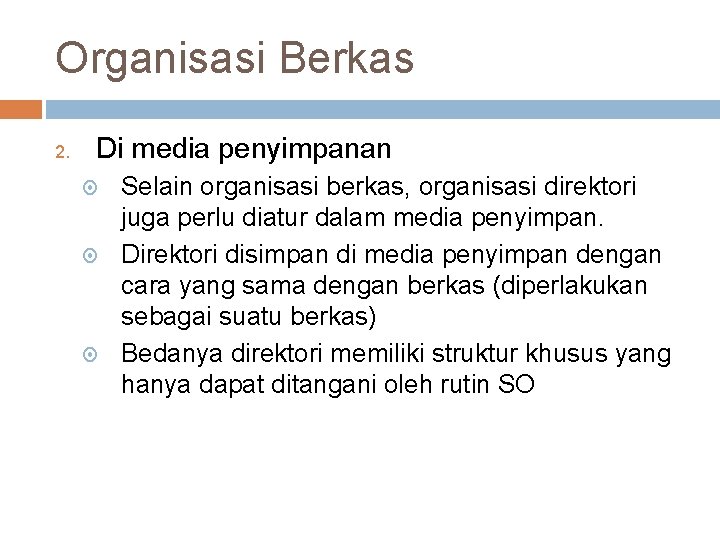 Organisasi Berkas

2. Di media penyimpanan

Selain organisasi berkas, organisasi direktori juga perlu diatur dalam media penyimpan.

Direktori disimpan di media penyimpan dengan cara yang sama dengan berkas (diperlakukan sebagai suatu berkas)

Bedanya direktori memiliki struktur khusus yang hanya dapat ditangani oleh rutin SO